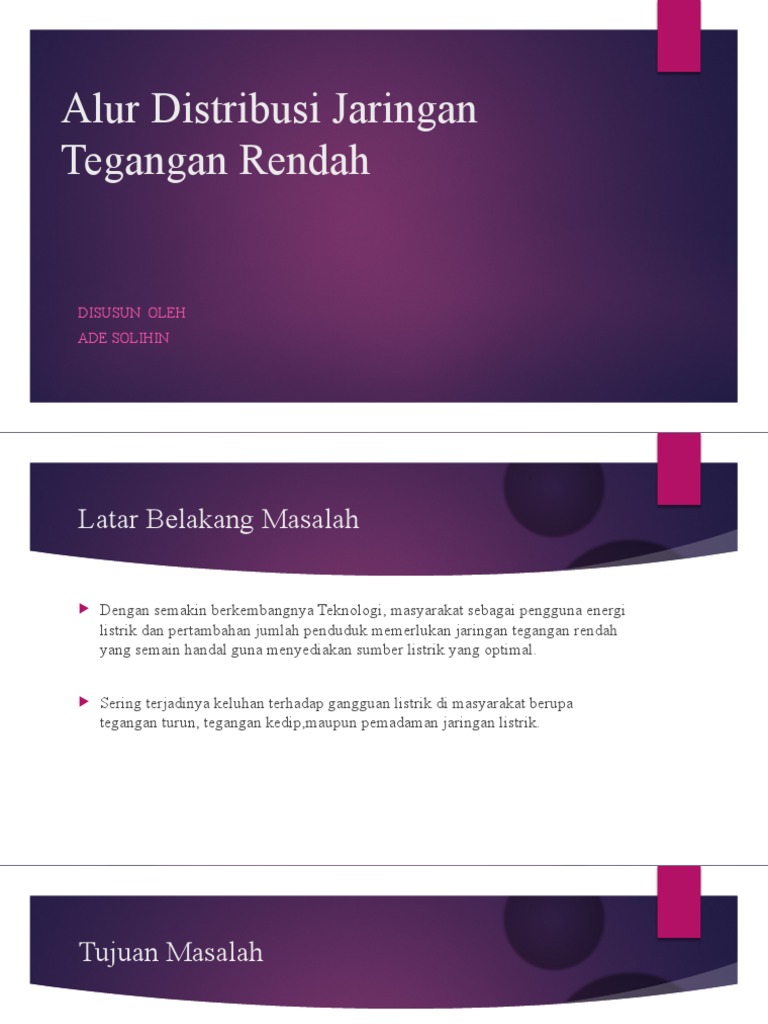 Alur Distribusi Jaringan Tegangan Rendah

DISUSUN OLEH
ADE SOLIHIN

Latar Belakang Masalah

Dengan semakin berkembangnya Teknologi, masyarakat sebagai pengguna energi listrik dan pertambahan jumlah penduduk memerlukan jaringan tegangan rendah yang semain handal guna menyediakan sumber listrik yang optimal.

Sering terjadinya keluhan terhadap gangguan listrik di masyarakat berupa tegangan turun, tegangan kedip,maupun pemadaman jaringan listrik.

Tujuan Masalah